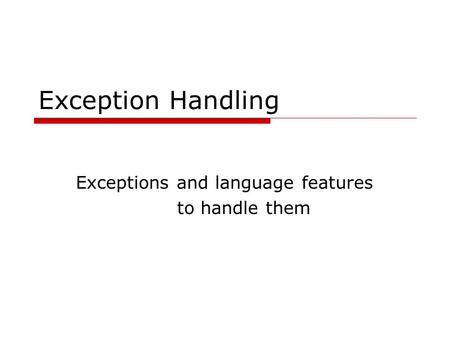 Exception Handling

Exceptions and language features to handle them